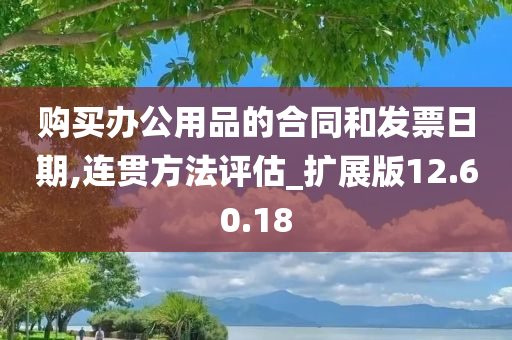 购买办公用品的合同和发票日期,连贯方法评估_扩展版12.60.18